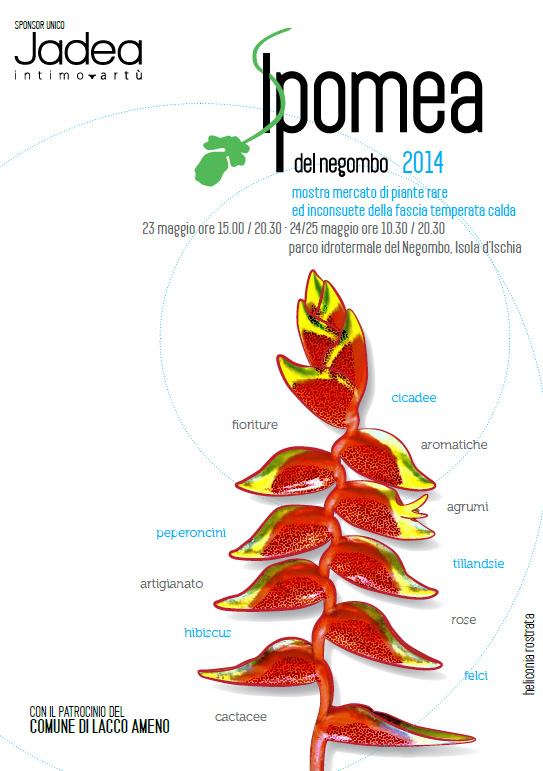 SPONSOR UNICO
Jadea
intimo artù

Ipomea
del negombo 2014
mostra mercato di piante rare
ed inconsuete della fascia temperata calda
23 maggio ore 15.00 / 20.30 · 24/25 maggio ore 10.30 / 20.30
parco idrotermale del Negombo, Isola d'Ischia

cicadee
fioriture
aromatiche
agrumi
peperoncini
tillandsie
artigianato
rose
hibiscus
felci
cactacee

heliconia rostrata

CON IL PATROCINIO DEL
COMUNE DI LACCO AMENO